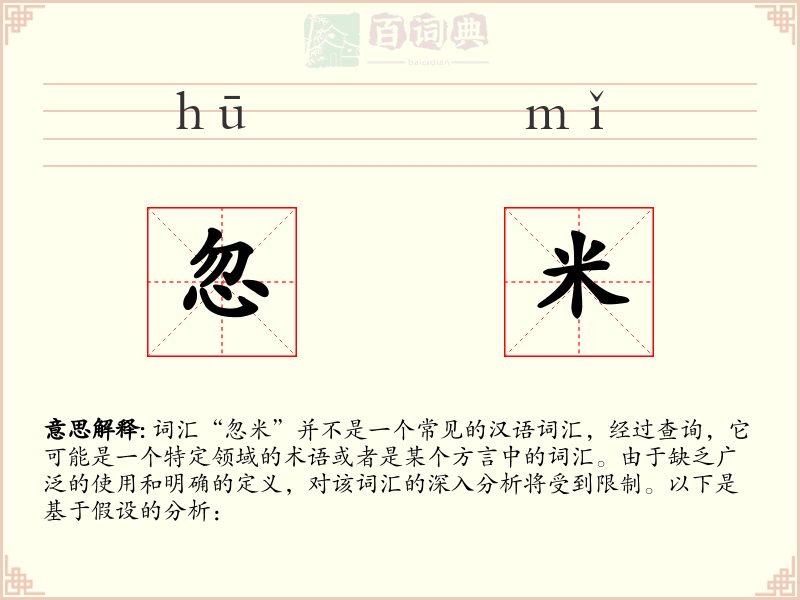 百词典
baicidian

hū mǐ

忽 米

意思解释: 词汇“忽米”并不是一个常见的汉语词汇，经过查询，它可能是一个特定领域的术语或者是某个方言中的词汇。由于缺乏广泛的使用和明确的定义，对该词汇的深入分析将受到限制。以下是基于假设的分析：